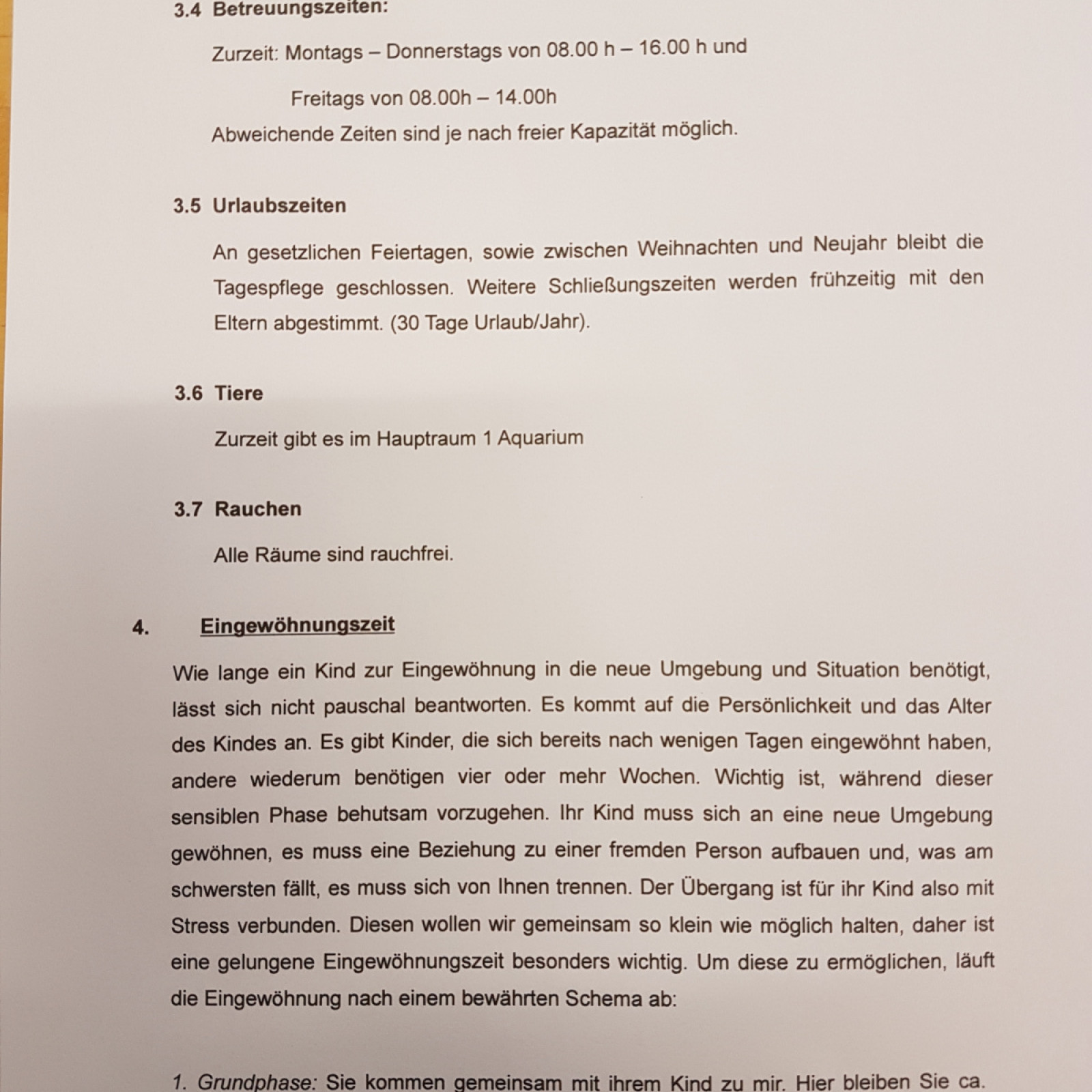 3.4 Betreuungszeiten:

Zurzeit: Montags – Donnerstags von 08.00 h – 16.00 h und

Freitags von 08.00h – 14.00h

Abweichende Zeiten sind je nach freier Kapazität möglich.

3.5 Urlaubszeiten

An gesetzlichen Feiertagen, sowie zwischen Weihnachten und Neujahr bleibt die Tagespflege geschlossen. Weitere Schließungszeiten werden frühzeitig mit den Eltern abgestimmt. (30 Tage Urlaub/Jahr).

3.6 Tiere

Zurzeit gibt es im Hauptraum 1 Aquarium

3.7 Rauchen

Alle Räume sind rauchfrei.

4. Eingewöhnungszeit

Wie lange ein Kind zur Eingewöhnung in die neue Umgebung und Situation benötigt, lässt sich nicht pauschal beantworten. Es kommt auf die Persönlichkeit und das Alter des Kindes an. Es gibt Kinder, die sich bereits nach wenigen Tagen eingewöhnt haben, andere wiederum benötigen vier oder mehr Wochen. Wichtig ist, während dieser sensiblen Phase behutsam vorzugehen. Ihr Kind muss sich an eine neue Umgebung gewöhnen, es muss eine Beziehung zu einer fremden Person aufbauen und, was am schwersten fällt, es muss sich von Ihnen trennen. Der Übergang ist für ihr Kind also mit Stress verbunden. Diesen wollen wir gemeinsam so klein wie möglich halten, daher ist eine gelungene Eingewöhnungszeit besonders wichtig. Um diese zu ermöglichen, läuft die Eingewöhnung nach einem bewährten Schema ab:

1. Grundphase: Sie kommen gemeinsam mit ihrem Kind zu mir. Hier bleiben Sie ca.